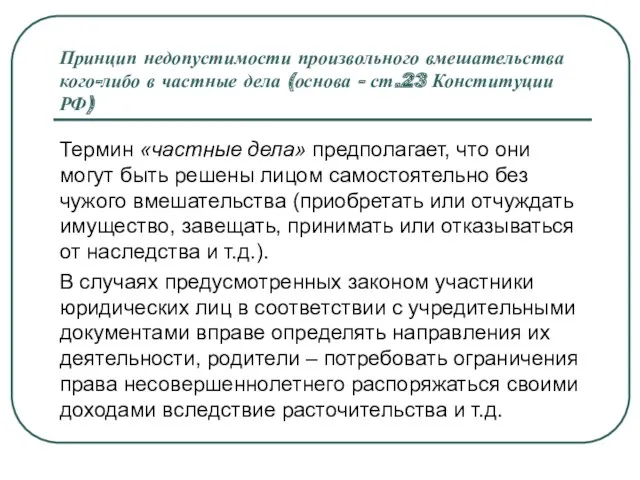 Принцип недопустимости произвольного вмешательства кого-либо в частные дела (основа - ст.23 Конституции РФ)

Термин «частные дела» предполагает, что они могут быть решены лицом самостоятельно без чужого вмешательства (приобретать или отчуждать имущество, завещать, принимать или отказываться от наследства и т.д.).

В случаях предусмотренных законом участники юридических лиц в соответствии с учредительными документами вправе определять направления их деятельности, родители – потребовать ограничения права несовершеннолетнего распоряжаться своими доходами вследствие расточительства и т.д.